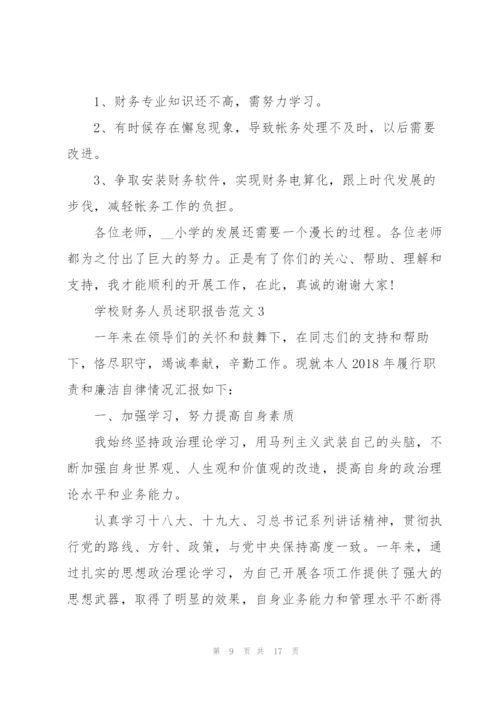 1、财务专业知识还不高，需努力学习。

2、有时候存在懈怠现象，导致帐务处理不及时，以后需要改进。

3、争取安装财务软件，实现财务电算化，跟上时代发展的步伐，减轻帐务工作的负担。

各位老师，__小学的发展还需要一个漫长的过程。各位老师都为之付出了巨大的努力。正是有了你们的关心、帮助、理解和支持，我才能顺利的开展工作，在此，真诚的谢谢大家！

学校财务人员述职报告范文3

一年来在领导们的关怀和鼓舞下，在同志们的支持和帮助下，恪尽职守，竭诚奉献，辛勤工作。现就本人2018年履行职责和廉洁自律情况汇报如下：

一、加强学习，努力提高自身素质

我始终坚持政治理论学习，用马列主义武装自己的头脑，不断加强自身世界观、人生观和价值观的改造，提高自身的政治理论水平和业务能力。

认真学习十八大、十九大、习总书记系列讲话精神，贯彻执行党的路线、方针、政策，与党中央保持高度一致。一年来，通过扎实的思想政治理论学习，为自己开展各项工作提供了强大的思想武器，取得了明显的效果，自身业务能力和管理水平不断得

第 9 页 共 17 页